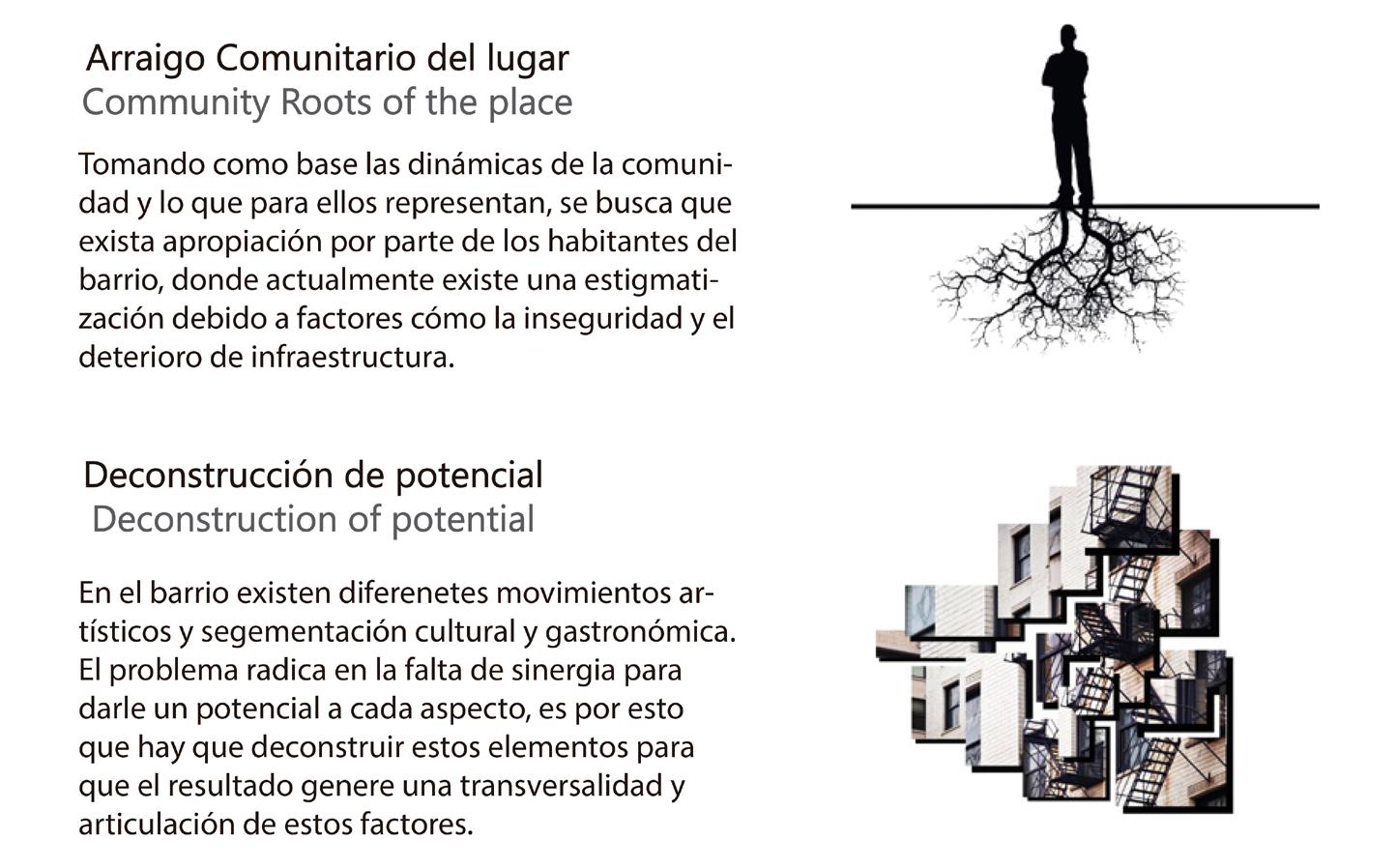 Arraigo Comunitario del lugar
Community Roots of the place

Tomando como base las dinámicas de la comunidad y lo que para ellos representan, se busca que exista apropiación por parte de los habitantes del barrio, donde actualmente existe una estigmatización debido a factores cómo la inseguridad y el deterioro de infraestructura.

Deconstrucción de potencial
Deconstruction of potential

En el barrio existen diferenetes movimientos artísticos y segementación cultural y gastronómica. El problema radica en la falta de sinergia para darle un potencial a cada aspecto, es por esto que hay que deconstruir estos elementos para que el resultado genere una transversalidad y articulación de estos factores.